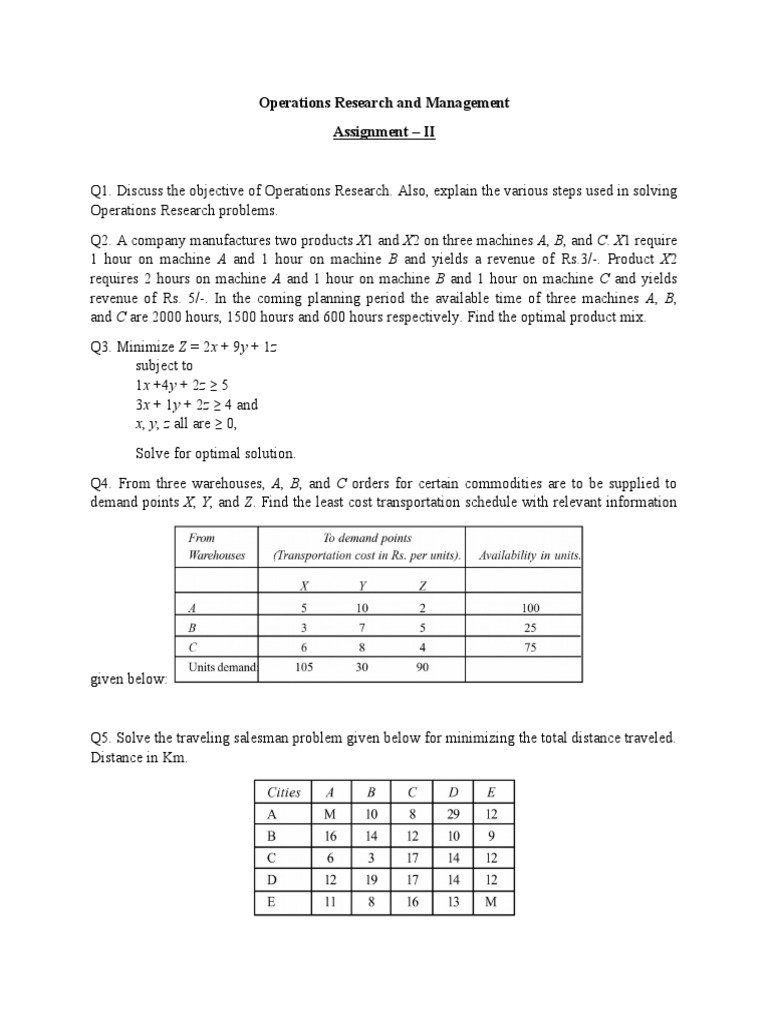 Operations Research and Management

Assignment – II

Q1. Discuss the objective of Operations Research. Also, explain the various steps used in solving Operations Research problems.

Q2. A company manufactures two products $X1$ and $X2$ on three machines $A$, $B$, and $C$. $X1$ require 1 hour on machine $A$ and 1 hour on machine $B$ and yields a revenue of Rs.3/-. Product $X2$ requires 2 hours on machine $A$ and 1 hour on machine $B$ and 1 hour on machine $C$ and yields revenue of Rs. 5/-. In the coming planning period the available time of three machines $A$, $B$, and $C$ are 2000 hours, 1500 hours and 600 hours respectively. Find the optimal product mix.

Q3. Minimize $Z = 2x + 9y + 1z$
subject to
$1x + 4y + 2z \geq 5$
$3x + 1y + 2z \geq 4$ and
$x, y, z$ all are $\geq 0$,

Solve for optimal solution.

Q4. From three warehouses, $A$, $B$, and $C$ orders for certain commodities are to be supplied to demand points $X$, $Y$, and $Z$. Find the least cost transportation schedule with relevant information given below:

| From Warehouses | To demand points (Transportation cost in Rs. per units). | | | Availability in units. |
|---|---|---|---|---|
| | X | Y | Z | |
| A | 5 | 10 | 2 | 100 |
| B | 3 | 7 | 5 | 25 |
| C | 6 | 8 | 4 | 75 |
| Units demand | 105 | 30 | 90 | |

Q5. Solve the traveling salesman problem given below for minimizing the total distance traveled. Distance in Km.

| Cities | A | B | C | D | E |
|---|---|---|---|---|---|
| A | M | 10 | 8 | 29 | 12 |
| B | 16 | 14 | 12 | 10 | 9 |
| C | 6 | 3 | 17 | 14 | 12 |
| D | 12 | 19 | 17 | 14 | 12 |
| E | 11 | 8 | 16 | 13 | M |